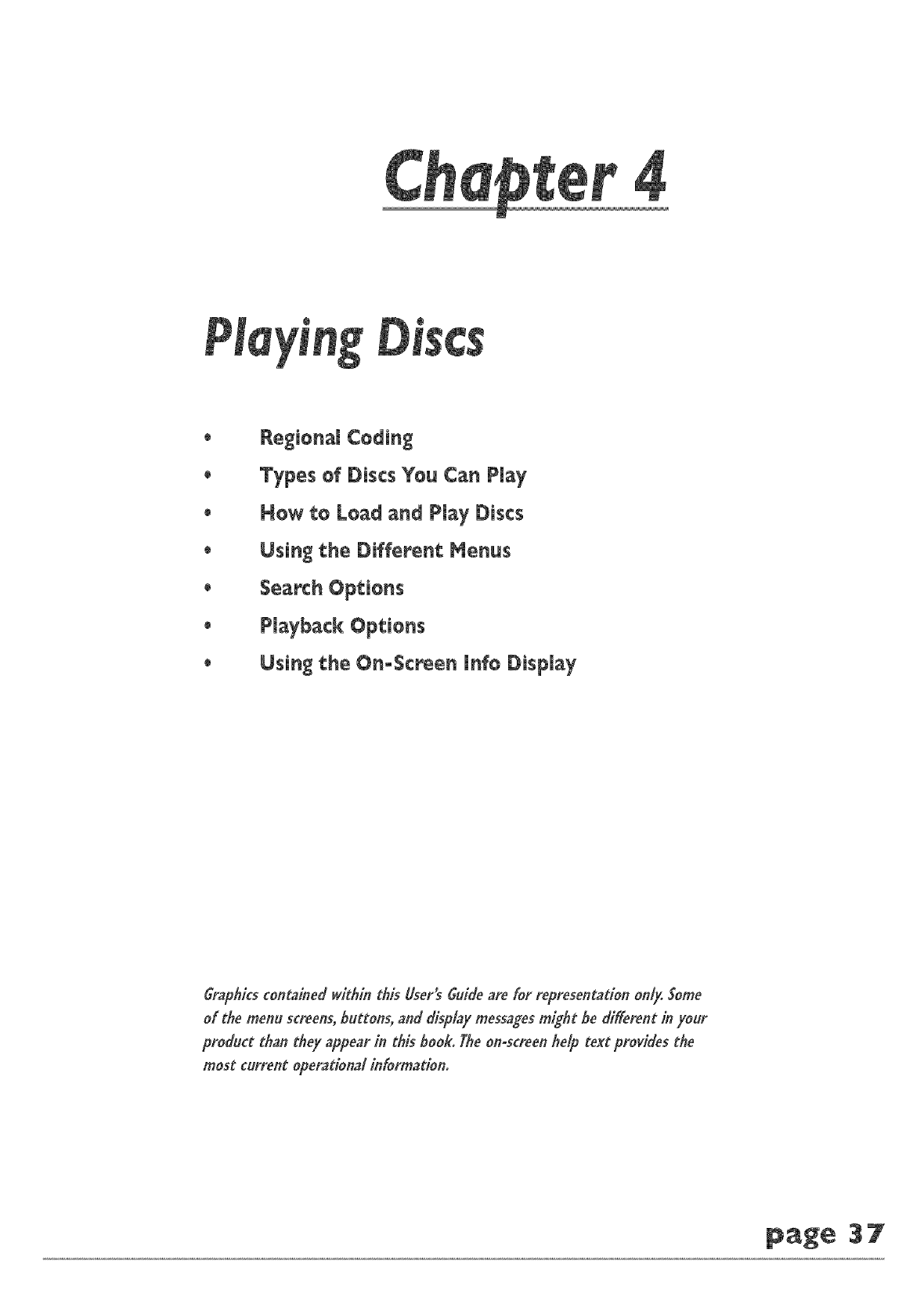 Chapter 4

Playing Discs

• Regional Coding
• Types of Discs You Can Play
• How to Load and Play Discs
• Using the Different Menus
• Search Options
• Playback Options
• Using the On-Screen Info Display

Graphics contained within this User's Guide are for representation only. Some of the menu screens, buttons, and display messages might be different in your product than they appear in this book. The on-screen help text provides the most current operational information.

page 37